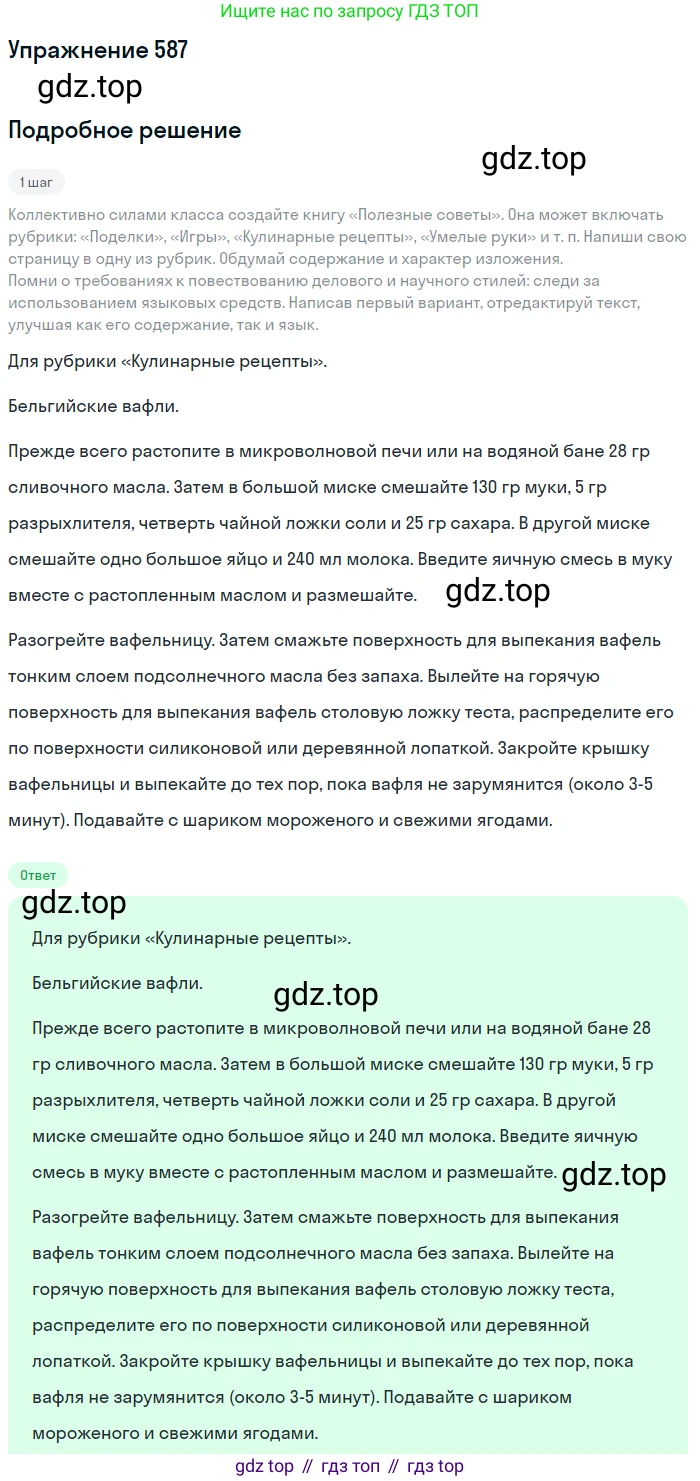 Ищите нас по запросу ГДЗ ТОП

Упражнение 587

gdz.top

Подробное решение

gdz.top

1 шаг

Коллективно силами класса создайте книгу «Полезные советы». Она может включать рубрики: «Поделки», «Игры», «Кулинарные рецепты», «Умелые руки» и т. п. Напиши свою страницу в одну из рубрик. Обдумай содержание и характер изложения.
Помни о требованиях к повествованию делового и научного стилей: следи за использованием языковых средств. Написав первый вариант, отредактируй текст, улучшая как его содержание, так и язык.

Для рубрики «Кулинарные рецепты».

Бельгийские вафли.

Прежде всего растопите в микроволновой печи или на водяной бане 28 гр сливочного масла. Затем в большой миске смешайте 130 гр муки, 5 гр разрыхлителя, четверть чайной ложки соли и 25 гр сахара. В другой миске смешайте одно большое яйцо и 240 мл молока. Введите яичную смесь в муку вместе с растопленным маслом и размешайте.

gdz.top

Разогрейте вафельницу. Затем смажьте поверхность для выпекания вафель тонким слоем подсолнечного масла без запаха. Вылейте на горячую поверхность для выпекания вафель столовую ложку теста, распределите его по поверхности силиконовой или деревянной лопаткой. Закройте крышку вафельницы и выпекайте до тех пор, пока вафля не зарумянится (около 3-5 минут). Подавайте с шариком мороженого и свежими ягодами.

Ответ

gdz.top

Для рубрики «Кулинарные рецепты».

Бельгийские вафли.

gdz.top

Прежде всего растопите в микроволновой печи или на водяной бане 28 гр сливочного масла. Затем в большой миске смешайте 130 гр муки, 5 гр разрыхлителя, четверть чайной ложки соли и 25 гр сахара. В другой миске смешайте одно большое яйцо и 240 мл молока. Введите яичную смесь в муку вместе с растопленным маслом и размешайте.

gdz.top

Разогрейте вафельницу. Затем смажьте поверхность для выпекания вафель тонким слоем подсолнечного масла без запаха. Вылейте на горячую поверхность для выпекания вафель столовую ложку теста, распределите его по поверхности силиконовой или деревянной лопаткой. Закройте крышку вафельницы и выпекайте до тех пор, пока вафля не зарумянится (около 3-5 минут). Подавайте с шариком мороженого и свежими ягодами.

gdz top // гдз топ // гдз top